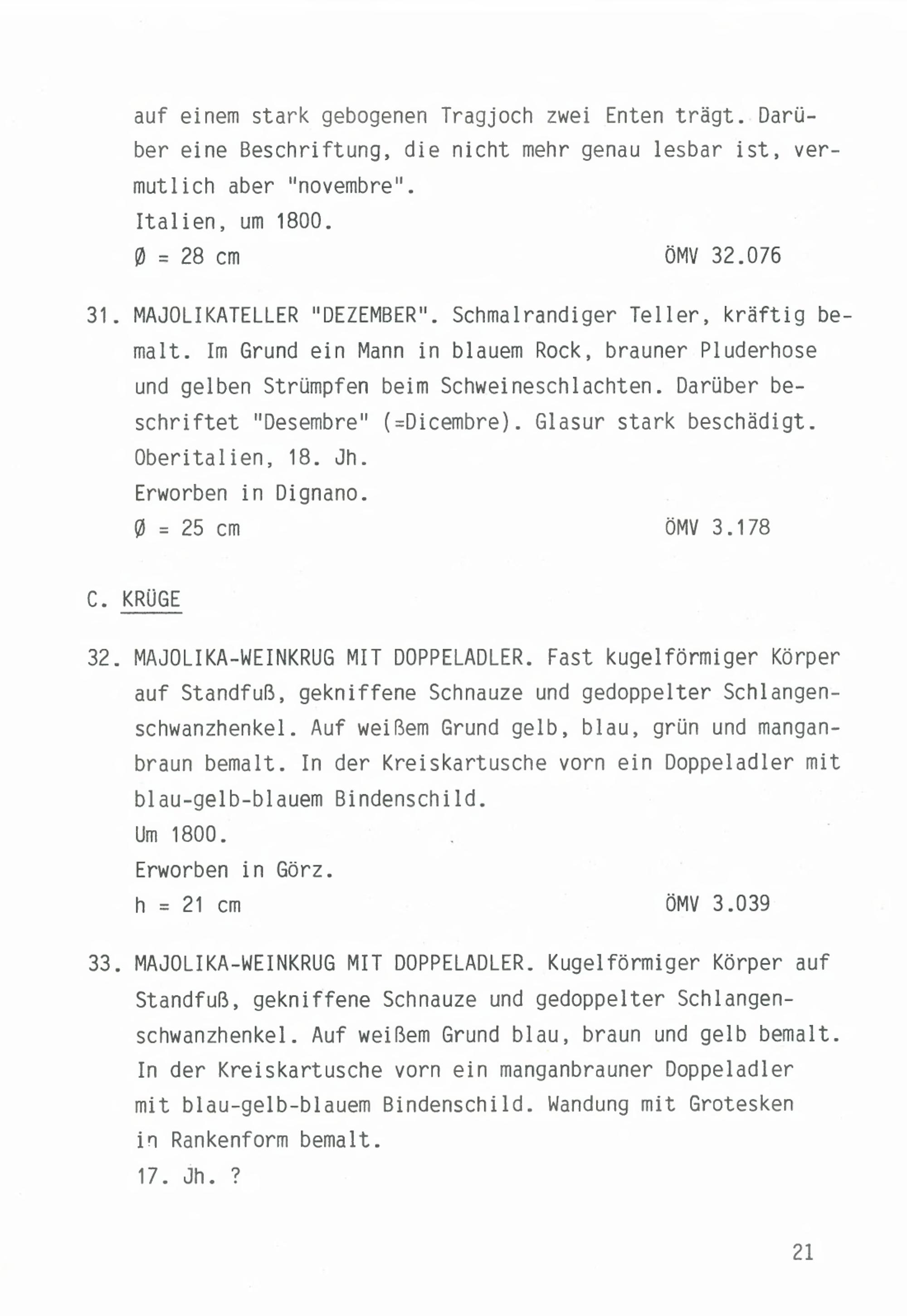 auf einem stark gebogenen Tragjoch zwei Enten trägt. Darüber eine Beschriftung, die nicht mehr genau lesbar ist, vermutlich aber "novembre".
Italien, um 1800.
Ø = 28 cm ÖMV 32.076

31. MAJOLIKATELLER "DEZEMBER". Schmalrandiger Teller, kräftig bemalt. Im Grund ein Mann in blauem Rock, brauner Pluderhose und gelben Strümpfen beim Schweineschlachten. Darüber beschriftet "Desembre" (=Dicembre). Glasur stark beschädigt.
Oberitalien, 18. Jh.
Erworben in Dignano.
Ø = 25 cm ÖMV 3.178

C. KRÜGE

32. MAJOLIKA-WEINKRUG MIT DOPPELADLER. Fast kugelförmiger Körper auf Standfuß, gekniffene Schnauze und gedoppelter Schlangenschwanzhenkel. Auf weißem Grund gelb, blau, grün und manganbraun bemalt. In der Kreiskartusche vorn ein Doppeladler mit blau-gelb-blauem Bindenschild.
Um 1800.
Erworben in Görz.
h = 21 cm ÖMV 3.039

33. MAJOLIKA-WEINKRUG MIT DOPPELADLER. Kugelförmiger Körper auf Standfuß, gekniffene Schnauze und gedoppelter Schlangenschwanzhenkel. Auf weißem Grund blau, braun und gelb bemalt. In der Kreiskartusche vorn ein manganbrauner Doppeladler mit blau-gelb-blauem Bindenschild. Wandung mit Grotesken in Rankenform bemalt.
17. Jh. ?

21